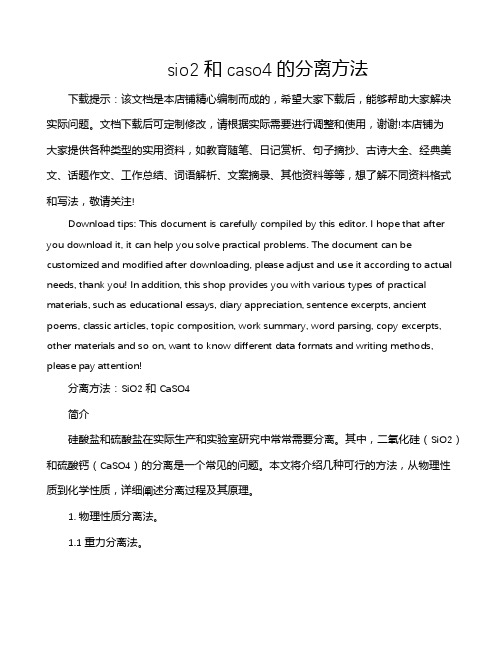 sio2 和 caso4 的分离方法

下载提示：该文档是本店铺精心编制而成的，希望大家下载后，能够帮助大家解决实际问题。文档下载后可定制修改，请根据实际需要进行调整和使用，谢谢!本店铺为大家提供各种类型的实用资料，如教育随笔、日记赏析、句子摘抄、古诗大全、经典美文、话题作文、工作总结、词语解析、文案摘录、其他资料等等，想了解不同资料格式和写法，敬请关注!

Download tips: This document is carefully compiled by this editor. I hope that after you download it, it can help you solve practical problems. The document can be customized and modified after downloading, please adjust and use it according to actual needs, thank you! In addition, this shop provides you with various types of practical materials, such as educational essays, diary appreciation, sentence excerpts, ancient poems, classic articles, topic composition, work summary, word parsing, copy excerpts, other materials and so on, want to know different data formats and writing methods, please pay attention!

分离方法：SiO2 和 CaSO4

简介

硅酸盐和硫酸盐在实际生产和实验室研究中常常需要分离。其中，二氧化硅（SiO2）和硫酸钙（CaSO4）的分离是一个常见的问题。本文将介绍几种可行的方法，从物理性质到化学性质，详细阐述分离过程及其原理。

1. 物理性质分离法。

1.1 重力分离法。